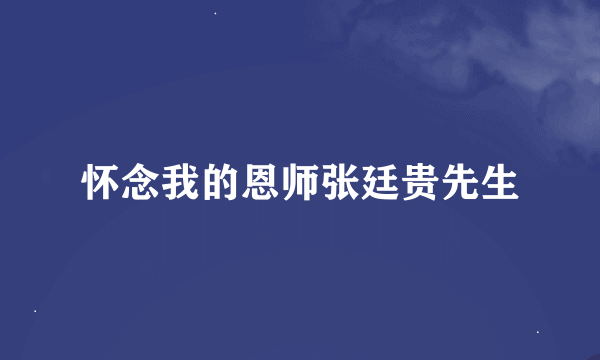 怀念我的恩师张廷贵先生